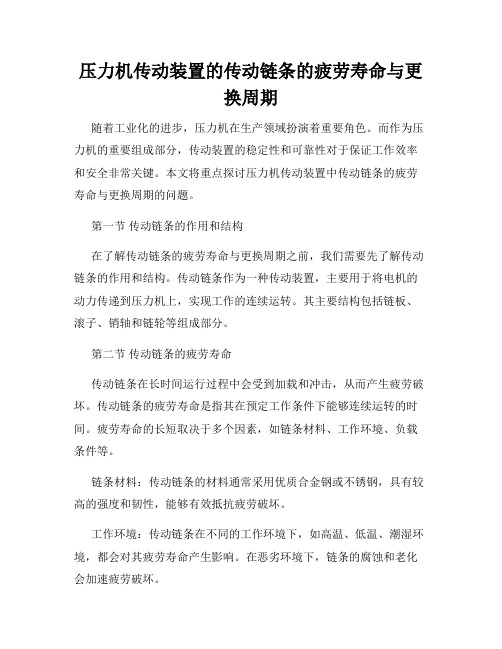 压力机传动装置的传动链条的疲劳寿命与更换周期

随着工业化的进步，压力机在生产领域扮演着重要角色。而作为压力机的重要组成部分，传动装置的稳定性和可靠性对于保证工作效率和安全非常关键。本文将重点探讨压力机传动装置中传动链条的疲劳寿命与更换周期的问题。

第一节 传动链条的作用和结构

在了解传动链条的疲劳寿命与更换周期之前，我们需要先了解传动链条的作用和结构。传动链条作为一种传动装置，主要用于将电机的动力传递到压力机上，实现工作的连续运转。其主要结构包括链板、滚子、销轴和链轮等组成部分。

第二节 传动链条的疲劳寿命

传动链条在长时间运行过程中会受到加载和冲击，从而产生疲劳破坏。传动链条的疲劳寿命是指其在预定工作条件下能够连续运转的时间。疲劳寿命的长短取决于多个因素，如链条材料、工作环境、负载条件等。

链条材料：传动链条的材料通常采用优质合金钢或不锈钢，具有较高的强度和韧性，能够有效抵抗疲劳破坏。

工作环境：传动链条在不同的工作环境下，如高温、低温、潮湿环境，都会对其疲劳寿命产生影响。在恶劣环境下，链条的腐蚀和老化会加速疲劳破坏。